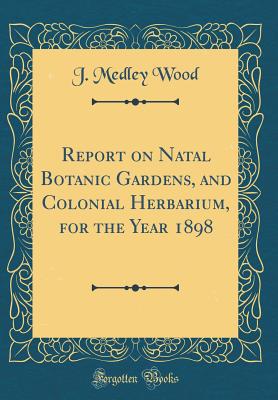 J. Medley Wood

Report on Natal Botanic Gardens, and Colonial Herbarium, for the Year 1898

Forgotten Books